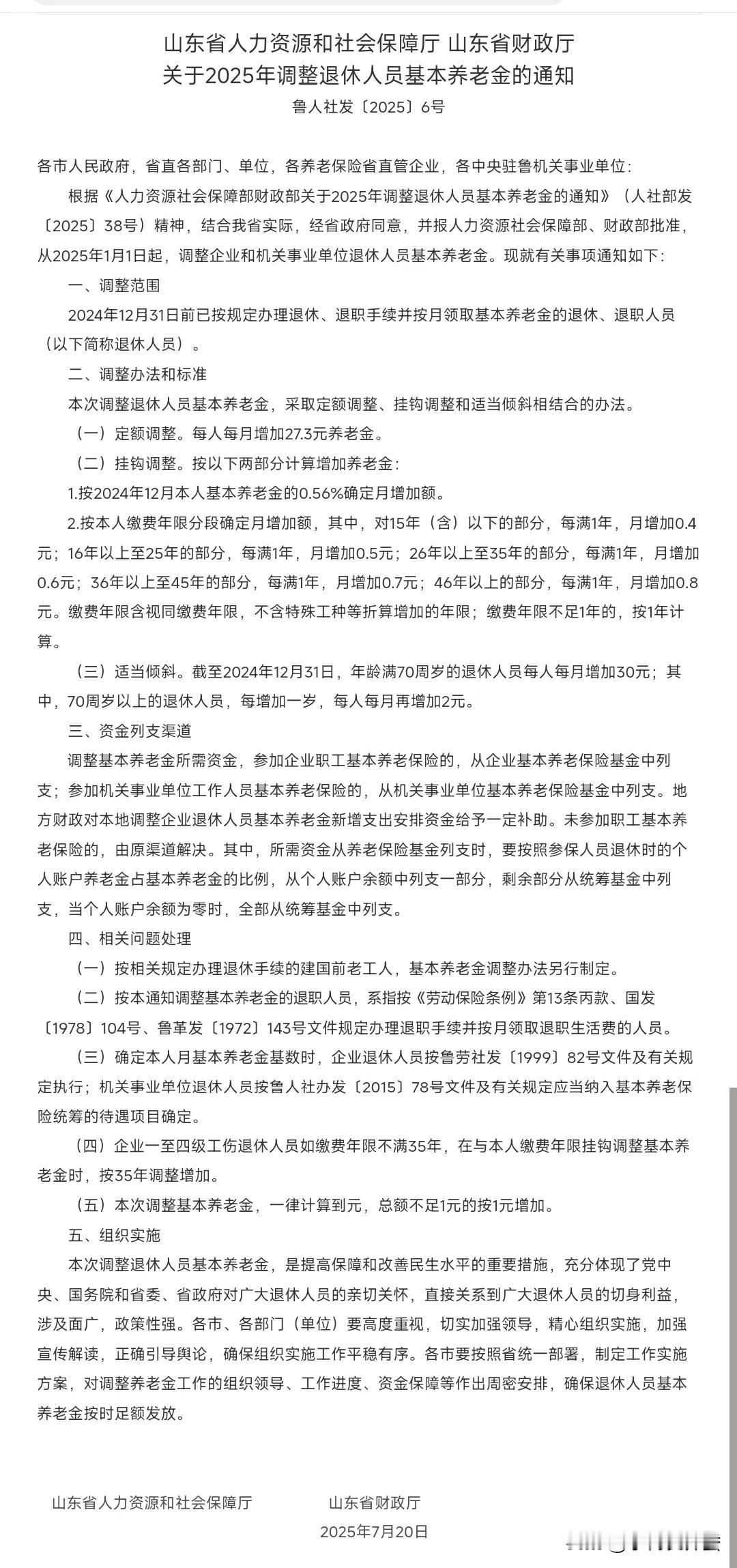 山东省人力资源和社会保障厅 山东省财政厅
关于2025年调整退休人员基本养老金的通知

鲁人社发〔2025〕6号

各市人民政府，省直各部门、单位，各养老保险省直管企业，各中央驻鲁机关事业单位：

根据《人力资源社会保障部财政部关于2025年调整退休人员基本养老金的通知》（人社部发〔2025〕38号）精神，结合我省实际，经省政府同意，并报人力资源社会保障部、财政部批准，从2025年1月1日起，调整企业和机关事业单位退休人员基本养老金。现就有关事项通知如下：

一、调整范围

2024年12月31日前已按规定办理退休、退职手续并按月领取基本养老金的退休、退职人员（以下简称退休人员）。

二、调整办法和标准

本次调整退休人员基本养老金，采取定额调整、挂钩调整和适当倾斜相结合的办法。

（一）定额调整。每人每月增加27.3元养老金。

（二）挂钩调整。按以下两部分计算增加养老金：

1.按2024年12月本人基本养老金的0.56%确定月增加额。

2.按本人缴费年限分段确定月增加额，其中，对15年（含）以下的部分，每满1年，月增加0.4元；16年以上至25年的部分，每满1年，月增加0.5元；26年以上至35年的部分，每满1年，月增加0.6元；36年以上至45年的部分，每满1年，月增加0.7元；46年以上的部分，每满1年，月增加0.8元。缴费年限含视同缴费年限，不含特殊工种等折算增加的年限；缴费年限不足1年的，按1年计算。

（三）适当倾斜。截至2024年12月31日，年龄满70周岁的退休人员每人每月增加30元；其中，70周岁以上的退休人员，每增加一岁，每人每月再增加2元。

三、资金列支渠道

调整基本养老金所需资金，参加企业职工基本养老保险的，从企业基本养老保险基金中列支；参加机关事业单位工作人员基本养老保险的，从机关事业单位基本养老保险基金中列支。地方财政对本地调整企业退休人员基本养老金新增支出安排资金给予一定补助。未参加职工基本养老保险的，由原渠道解决。其中，所需资金从养老保险基金列支时，要按照参保人员退休时的个人账户养老金占基本养老金的比例，从个人账户余额中列支一部分，剩余部分从统筹基金中列支，当个人账户余额为零时，全部从统筹基金中列支。

四、相关问题处理

（一）按相关规定办理退休手续的建国前老工人，基本养老金调整办法另行制定。

（二）按本通知调整基本养老金的退职人员，系指按《劳动保险条例》第13条丙款、国发〔1978〕104号、鲁革发〔1972〕143号文件规定办理退职手续并按月领取退职生活费的人员。

（三）确定本人月基本养老金基数时，企业退休人员按鲁劳社发〔1999〕82号文件及有关规定执行；机关事业单位退休人员按鲁人社办发〔2015〕78号文件及有关规定应当纳入基本养老保险统筹的待遇项目确定。

（四）企业一至四级工伤退休人员如缴费年限不满35年，在与本人缴费年限挂钩调整基本养老金时，按35年调整增加。

（五）本次调整基本养老金，一律计算到元，总额不足1元的按1元增加。

五、组织实施

本次调整退休人员基本养老金，是提高保障和改善民生水平的重要措施，充分体现了党中央、国务院和省委、省政府对广大退休人员的亲切关怀，直接关系到广大退休人员的切身利益，涉及面广，政策性强。各市、各部门（单位）要高度重视，切实加强领导，精心组织实施，加强宣传解读，正确引导舆论，确保组织实施工作平稳有序。各市要按照省统一部署，制定工作实施方案，对调整养老金工作的组织领导、工作进度、资金保障等作出周密安排，确保退休人员基本养老金按时足额发放。

山东省人力资源和社会保障厅　　山东省财政厅

2025年7月20日